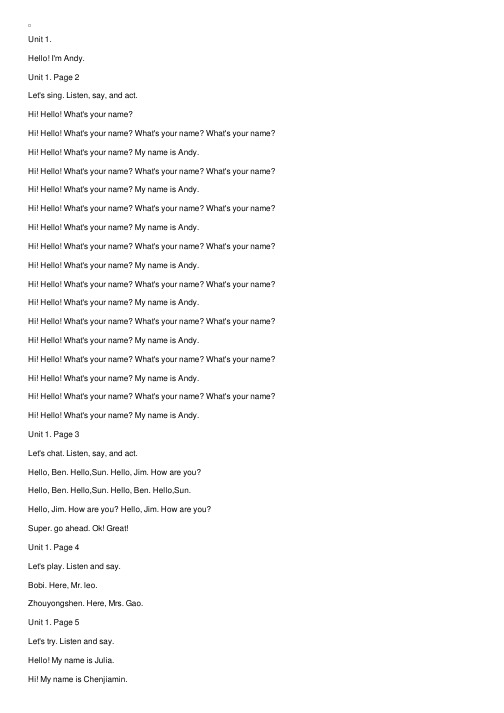 Unit 1.

Hello! I'm Andy.

Unit 1. Page 2

Let's sing. Listen, say, and act.

Hi! Hello! What's your name?

Hi! Hello! What's your name? What's your name? What's your name?

Hi! Hello! What's your name? My name is Andy.

Hi! Hello! What's your name? What's your name? What's your name?

Hi! Hello! What's your name? My name is Andy.

Hi! Hello! What's your name? What's your name? What's your name?

Hi! Hello! What's your name? My name is Andy.

Hi! Hello! What's your name? What's your name? What's your name?

Hi! Hello! What's your name? My name is Andy.

Hi! Hello! What's your name? What's your name? What's your name?

Hi! Hello! What's your name? My name is Andy.

Hi! Hello! What's your name? What's your name? What's your name?

Hi! Hello! What's your name? My name is Andy.

Hi! Hello! What's your name? What's your name? What's your name?

Hi! Hello! What's your name? My name is Andy.

Hi! Hello! What's your name? What's your name? What's your name?

Hi! Hello! What's your name? My name is Andy.

Unit 1. Page 3

Let's chat. Listen, say, and act.

Hello, Ben. Hello,Sun. Hello, Jim. How are you?

Hello, Ben. Hello,Sun. Hello, Ben. Hello,Sun.

Hello, Jim. How are you? Hello, Jim. How are you?

Super. go ahead. Ok! Great!

Unit 1. Page 4

Let's play. Listen and say.

Bobi. Here, Mr. leo.

Zhouyongshen. Here, Mrs. Gao.

Unit 1. Page 5

Let's try. Listen and say.

Hello! My name is Julia.

Hi! My name is Chenjiamin.